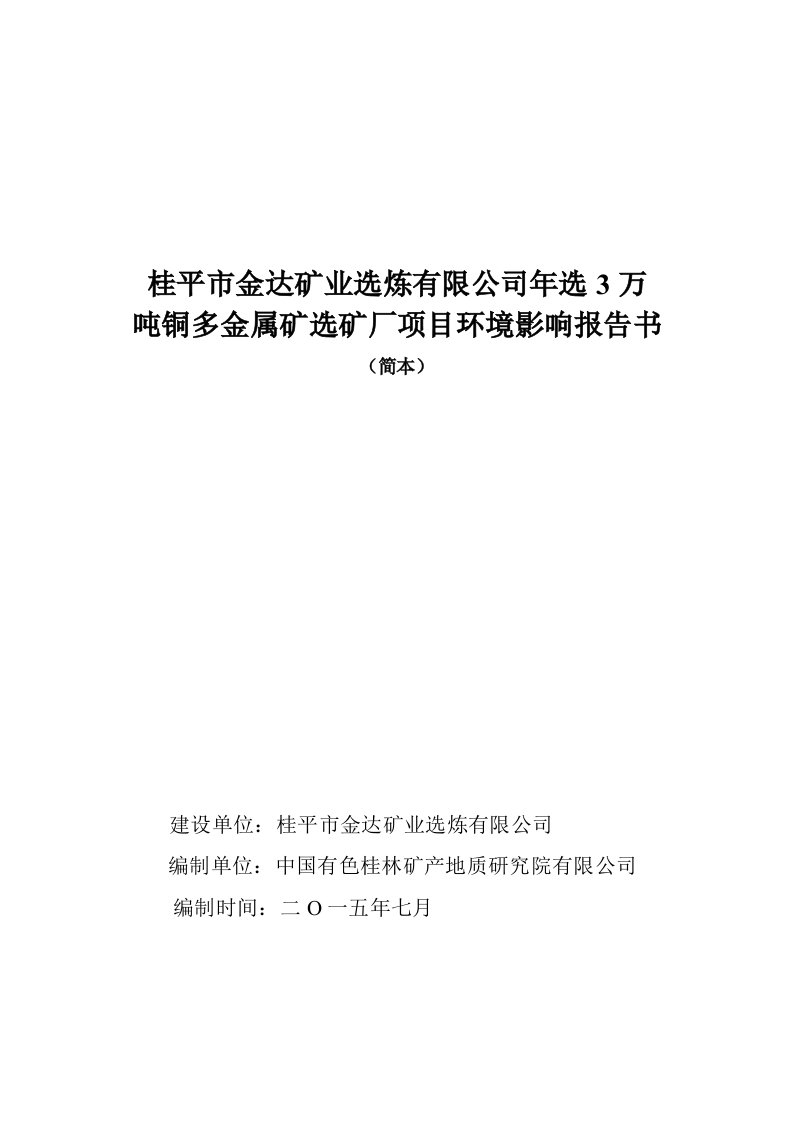 桂平市金达矿业选炼有限公司年选 3 万吨铜多金属矿选矿厂项目环境影响报告书

（简本）

建设单位：桂平市金达矿业选炼有限公司

编制单位：中国有色桂林矿产地质研究院有限公司

编制时间：二 O 一五年七月